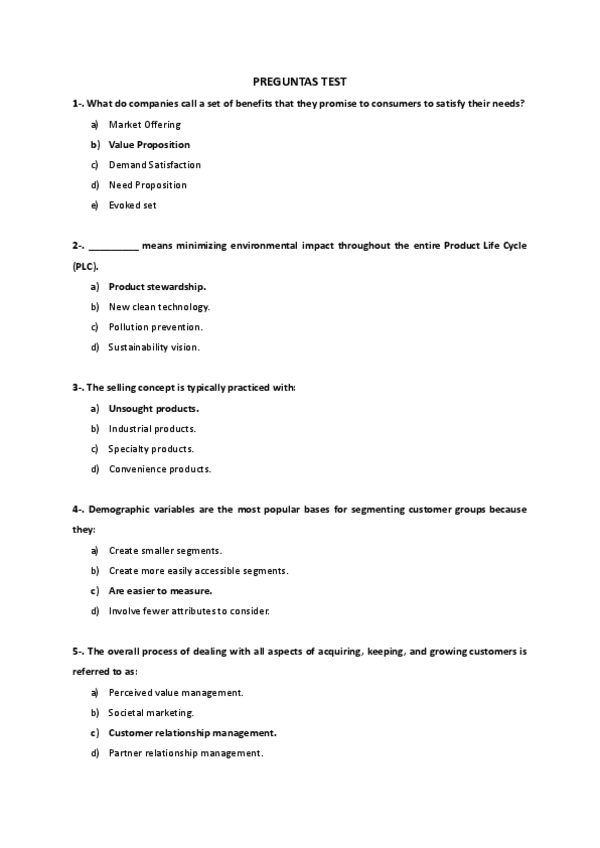 PREGUNTAS TEST

1-. What do companies call a set of benefits that they promise to consumers to satisfy their needs?

a) Market Offering
b) Value Proposition
c) Demand Satisfaction
d) Need Proposition
e) Evoked set

2-. __________ means minimizing environmental impact throughout the entire Product Life Cycle (PLC).

a) Product stewardship.
b) New clean technology.
c) Pollution prevention.
d) Sustainability vision.

3-. The selling concept is typically practiced with:

a) Unsought products.
b) Industrial products.
c) Specialty products.
d) Convenience products.

4-. Demographic variables are the most popular bases for segmenting customer groups because they:

a) Create smaller segments.
b) Create more easily accessible segments.
c) Are easier to measure.
d) Involve fewer attributes to consider.

5-. The overall process of dealing with all aspects of acquiring, keeping, and growing customers is referred to as:

a) Perceived value management.
b) Societal marketing.
c) Customer relationship management.
d) Partner relationship management.